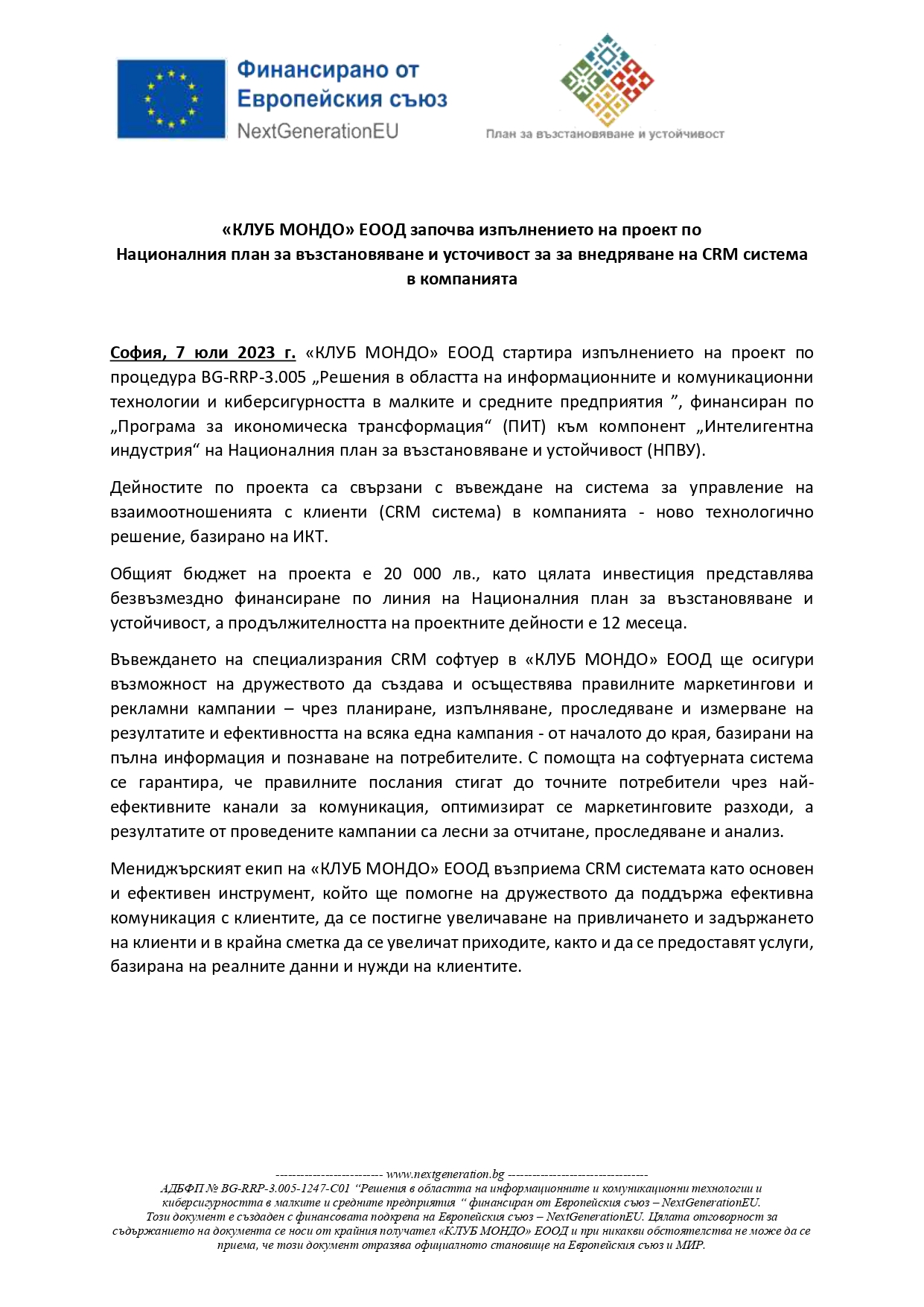 Финансирано от Европейския съюз
NextGenerationEU

План за възстановяване и устойчивост

«КЛУБ МОНДО» ЕООД започва изпълнението на проект по Националния план за възстановяване и усточивост за за внедряване на CRM система в компанията

София, 7 юли 2023 г. «КЛУБ МОНДО» ЕООД стартира изпълнението на проект по процедура BG-RRP-3.005 „Решения в областта на информационните и комуникационни технологии и киберсигурността в малките и средните предприятия ”, финансиран по „Програма за икономическа трансформация“ (ПИТ) към компонент „Интелигентна индустрия“ на Националния план за възстановяване и устойчивост (НПВУ).

Дейностите по проекта са свързани с въвеждане на система за управление на взаимоотношенията с клиенти (CRM система) в компанията - ново технологично решение, базирано на ИКТ.

Общият бюджет на проекта е 20 000 лв., като цялата инвестиция представлява безвъзмездно финансиране по линия на Националния план за възстановяване и устойчивост, а продължителността на проектните дейности е 12 месеца.

Въвеждането на специализирания CRM софтуер в «КЛУБ МОНДО» ЕООД ще осигури възможност на дружеството да създава и осъществява правилните маркетингови и рекламни кампании – чрез планиране, изпълняване, проследяване и измерване на резултатите и ефективността на всяка една кампания - от началото до края, базирани на пълна информация и познаване на потребителите. С помощта на софтуерната система се гарантира, че правилните послания стигат до точните потребители чрез най-ефективните канали за комуникация, оптимизират се маркетинговите разходи, а резултатите от проведените кампании са лесни за отчитане, проследяване и анализ.

Мениджърският екип на «КЛУБ МОНДО» ЕООД възприема CRM системата като основен и ефективен инструмент, който ще помогне на дружеството да поддържа ефективна комуникация с клиентите, да се постигне увеличаване на привличането и задържането на клиенти и в крайна сметка да се увеличат приходите, както и да се предоставят услуги, базирана на реалните данни и нужди на клиентите.

------------------------- www.nextgeneration.bg ---------------------------------
АДБФП № BG-RRP-3.005-1247-C01 “Решения в областта на информационните и комуникационни технологии и киберсигурността в малките и средните предприятия “ финансиран от Европейския съюз – NextGenerationEU. Този документ е създаден с финансовата подкрепа на Европейския съюз – NextGenerationEU. Цялата отговорност за съдържанието на документа се носи от крайния получател «КЛУБ МОНДО» ЕООД и при никакви обстоятелства не може да се приема, че този документ отразява официалното становище на Европейския съюз и МИР.